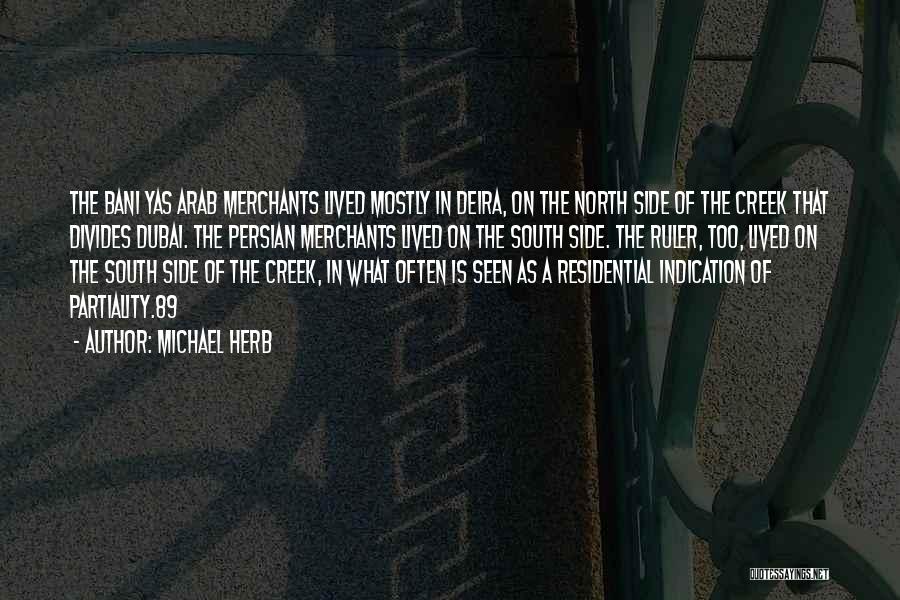 THE BANI YAS ARAB MERCHANTS LIVED MOSTLY IN DEIRA, ON THE NORTH SIDE OF THE CREEK THAT DIVIDES DUBAI. THE PERSIAN MERCHANTS LIVED ON THE SOUTH SIDE. THE RULER, TOO, LIVED ON THE SOUTH SIDE OF THE CREEK, IN WHAT OFTEN IS SEEN AS A RESIDENTIAL INDICATION OF PARTIALITY.89

- AUTHOR: MICHAEL HERB

QUOTESSAYINGS.NET